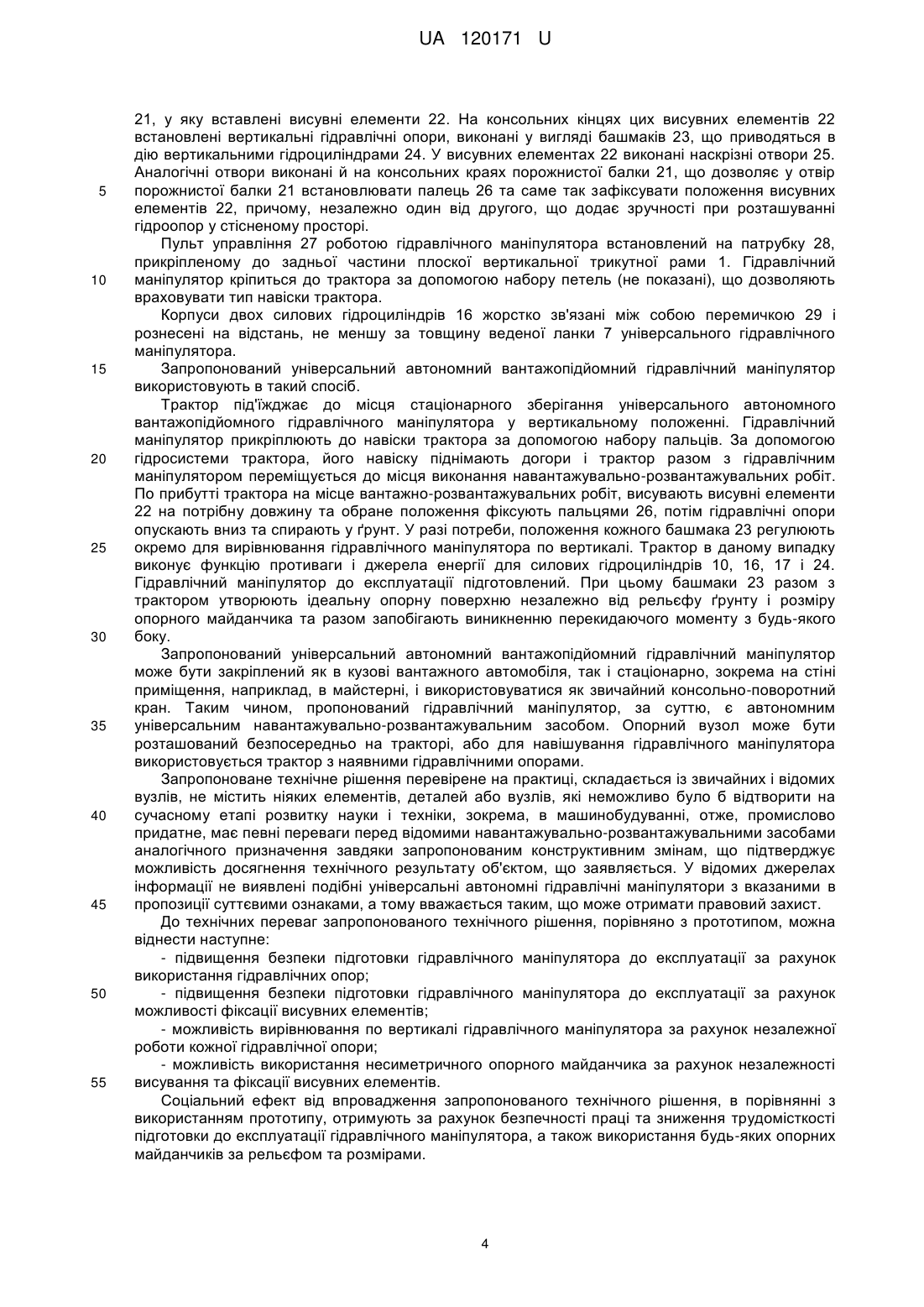 UA 120171 U

21, у яку вставлені висувні елементи 22. На консольних кінцях цих висувних елементів 22 встановлені вертикальні гідравлічні опори, виконані у вигляді башмаків 23, що приводяться в дію вертикальними гідроциліндрами 24. У висувних елементах 22 виконані наскрізні отвори 25. Аналогічні отвори виконані й на консольних краях порожнистої балки 21, що дозволяє у отвір
5 порожнистої балки 21 встановлювати палець 26 та саме так зафіксувати положення висувних елементів 22, причому, незалежно один від другого, що додає зручності при розташуванні гідроопор у стісненому просторі.

Пульт управління 27 роботою гідравлічного маніпулятора встановлений на патрубку 28, прикріпленому до задньої частини плоскої вертикальної трикутної рами 1. Гідравлічний
10 маніпулятор кріпиться до трактора за допомогою набору петель (не показані), що дозволяють враховувати тип навіски трактора.

Корпуси двох силових гідроциліндрів 16 жорстко зв'язані між собою перемичкою 29 і рознесені на відстань, не меншу за товщину веденої ланки 7 універсального гідравлічного маніпулятора.

15 Запропонований універсальний автономний вантажопідйомний гідравлічний маніпулятор використовують в такий спосіб.

Трактор під'їжджає до місця стаціонарного зберігання універсального автономного вантажопідйомного гідравлічного маніпулятора у вертикальному положенні. Гідравлічний маніпулятор прикріплюють до навіски трактора за допомогою набору пальців. За допомогою
20 гідросистеми трактора, його навіску піднімають догори і трактор разом з гідравлічним маніпулятором переміщується до місця виконання навантажувально-розвантажувальних робіт. По прибутті трактора на місце вантажно-розвантажувальних робіт, висувають висувні елементи 22 на потрібну довжину та обране положення фіксують пальцями 26, потім гідравлічні опори опускають вниз та спирають у ґрунт. У разі потреби, положення кожного башмака 23 регулюють
25 окремо для вирівнювання гідравлічного маніпулятора по вертикалі. Трактор в даному випадку виконує функцію противаги і джерела енергії для силових гідроциліндрів 10, 16, 17 і 24. Гідравлічний маніпулятор до експлуатації підготовлений. При цьому башмаки 23 разом з трактором утворюють ідеальну опорну поверхню незалежно від рельєфу ґрунту і розміру опорного майданчика та разом запобігають виникненню перекидаючого моменту з будь-якого
30 боку.

Запропонований універсальний автономний вантажопідйомний гідравлічний маніпулятор може бути закріплений як в кузові вантажного автомобіля, так і стаціонарно, зокрема на стіні приміщення, наприклад, в майстерні, і використовуватися як звичайний консольно-поворотний кран. Таким чином, пропонований гідравлічний маніпулятор, за суттю, є автономним
35 універсальним навантажувально-розвантажувальним засобом. Опорний вузол може бути розташований безпосередньо на тракторі, або для навішування гідравлічного маніпулятора використовується трактор з наявними гідравлічними опорами.

Запропоноване технічне рішення перевірене на практиці, складається із звичайних і відомих вузлів, не містить ніяких елементів, деталей або вузлів, які неможливо було б відтворити на
40 сучасному етапі розвитку науки і техніки, зокрема, в машинобудуванні, отже, промислово придатне, має певні переваги перед відомими навантажувально-розвантажувальними засобами аналогічного призначення завдяки запропонованим конструктивним змінам, що підтверджує можливість досягнення технічного результату об'єктом, що заявляється. У відомих джерелах інформації не виявлені подібні універсальні автономні гідравлічні маніпулятори з вказаними в
45 пропозиції суттєвими ознаками, а тому вважається таким, що може отримати правовий захист.

До технічних переваг запропонованого технічного рішення, порівняно з прототипом, можна віднести наступне:

- підвищення безпеки підготовки гідравлічного маніпулятора до експлуатації за рахунок використання гідравлічних опор;
50 - підвищення безпеки підготовки гідравлічного маніпулятора до експлуатації за рахунок можливості фіксації висувних елементів;

- можливість вирівнювання по вертикалі гідравлічного маніпулятора за рахунок незалежної роботи кожної гідравлічної опори;

- можливість використання несиметричного опорного майданчика за рахунок незалежності
55 висування та фіксації висувних елементів.

Соціальний ефект від впровадження запропонованого технічного рішення, в порівнянні з використанням прототипу, отримують за рахунок безпечності праці та зниження трудомісткості підготовки до експлуатації гідравлічного маніпулятора, а також використання будь-яких опорних майданчиків за рельєфом та розмірами.

4